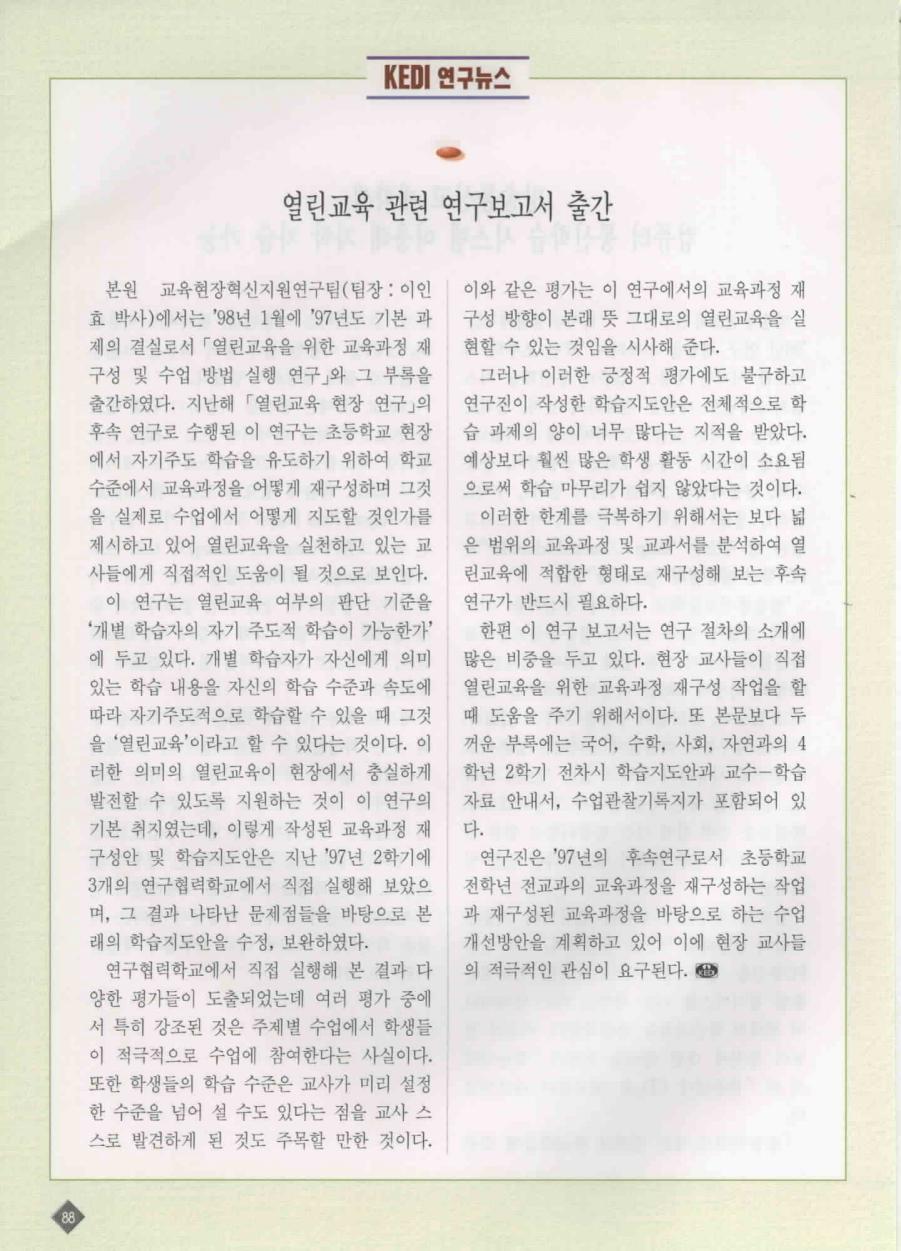 KEDI 연구뉴스

열린교육 관련 연구보고서 출간

본원 교육현장혁신지원연구팀(팀장 : 이인효 박사)에서는 '98년 1월에 '97년도 기본 과제의 결실로서 「열린교육을 위한 교육과정 재구성 및 수업 방법 실행 연구」와 그 부록을 출간하였다. 지난해 「열린교육 현장 연구」의 후속 연구로 수행된 이 연구는 초등학교 현장에서 자기주도 학습을 유도하기 위하여 학교 수준에서 교육과정을 어떻게 재구성하며 그것을 실제로 수업에서 어떻게 지도할 것인가를 제시하고 있어 열린교육을 실천하고 있는 교사들에게 직접적인 도움이 될 것으로 보인다.

이 연구는 열린교육 여부의 판단 기준을 '개별 학습자의 자기 주도적 학습이 가능한가'에 두고 있다. 개별 학습자가 자신에게 의미 있는 학습 내용을 자신의 학습 수준과 속도에 따라 자기주도적으로 학습할 수 있을 때 그것을 '열린교육'이라고 할 수 있다는 것이다. 이러한 의미의 열린교육이 현장에서 충실하게 발전할 수 있도록 지원하는 것이 이 연구의 기본 취지였는데, 이렇게 작성된 교육과정 재구성안 및 학습지도안은 지난 '97년 2학기에 3개의 연구협력학교에서 직접 실행해 보았으며, 그 결과 나타난 문제점들을 바탕으로 본래의 학습지도안을 수정, 보완하였다.

연구협력학교에서 직접 실행해 본 결과 다양한 평가들이 도출되었는데 여러 평가 중에서 특히 강조된 것은 주제별 수업에서 학생들이 적극적으로 수업에 참여한다는 사실이다. 또한 학생들의 학습 수준은 교사가 미리 설정한 수준을 넘어 설 수도 있다는 점을 교사 스스로 발견하게 된 것도 주목할 만한 것이다. 이와 같은 평가는 이 연구에서의 교육과정 재구성 방향이 본래 뜻 그대로의 열린교육을 실현할 수 있는 것임을 시사해 준다.

그러나 이러한 긍정적 평가에도 불구하고 연구진이 작성한 학습지도안은 전체적으로 학습 과제의 양이 너무 많다는 지적을 받았다. 예상보다 훨씬 많은 학생 활동 시간이 소요됨으로써 학습 마무리가 쉽지 않았다는 것이다.

이러한 한계를 극복하기 위해서는 보다 넓은 범위의 교육과정 및 교과서를 분석하여 열린교육에 적합한 형태로 재구성해 보는 후속 연구가 반드시 필요하다.

한편 이 연구 보고서는 연구 절차의 소개에 많은 비중을 두고 있다. 현장 교사들이 직접 열린교육을 위한 교육과정 재구성 작업을 할 때 도움을 주기 위해서이다. 또 본문보다 두꺼운 부록에는 국어, 수학, 사회, 자연과의 4학년 2학기 전차시 학습지도안과 교수-학습 자료 안내서, 수업관찰기록지가 포함되어 있다.

연구진은 '97년의 후속연구로서 초등학교 전학년 전교과의 교육과정을 재구성하는 작업과 재구성된 교육과정을 바탕으로 하는 수업 개선방안을 계획하고 있어 이에 현장 교사들의 적극적인 관심이 요구된다.

88